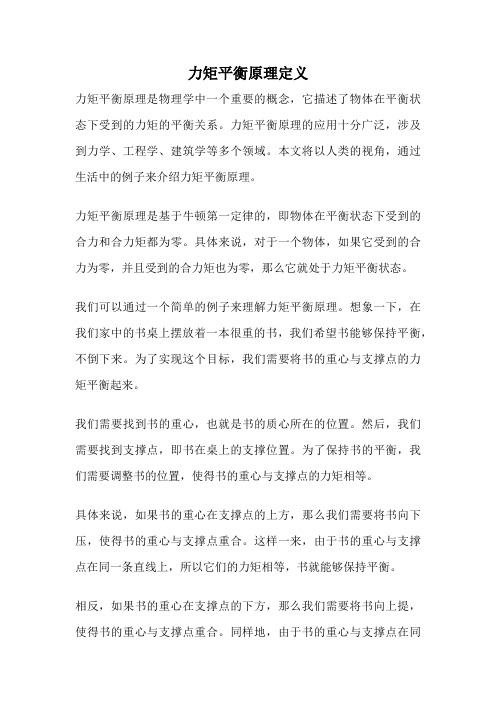 力矩平衡原理定义

力矩平衡原理是物理学中一个重要的概念，它描述了物体在平衡状态下受到的力矩的平衡关系。力矩平衡原理的应用十分广泛，涉及到力学、工程学、建筑学等多个领域。本文将以人类的视角，通过生活中的例子来介绍力矩平衡原理。

力矩平衡原理是基于牛顿第一定律的，即物体在平衡状态下受到的合力和合力矩都为零。具体来说，对于一个物体，如果它受到的合力为零，并且受到的合力矩也为零，那么它就处于力矩平衡状态。

我们可以通过一个简单的例子来理解力矩平衡原理。想象一下，在我们家中的书桌上摆放着一本很重的书，我们希望书能够保持平衡，不倒下来。为了实现这个目标，我们需要将书的重心与支撑点的力矩平衡起来。

我们需要找到书的重心，也就是书的质心所在的位置。然后，我们需要找到支撑点，即书在桌上的支撑位置。为了保持书的平衡，我们需要调整书的位置，使得书的重心与支撑点的力矩相等。

具体来说，如果书的重心在支撑点的上方，那么我们需要将书向下压，使得书的重心与支撑点重合。这样一来，由于书的重心与支撑点在同一条直线上，所以它们的力矩相等，书就能够保持平衡。

相反，如果书的重心在支撑点的下方，那么我们需要将书向上提，使得书的重心与支撑点重合。同样地，由于书的重心与支撑点在同